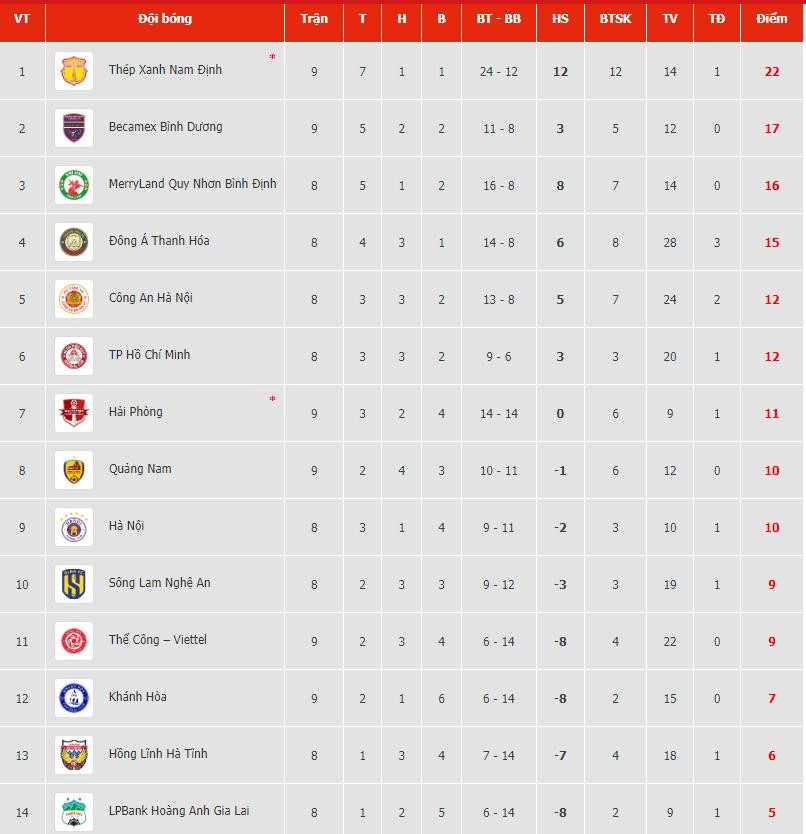 | VT | Đội bóng | Trận | T | H | B | BT - BB | HS | BTSK | TV | TĐ | Điểm |
|---|---|---|---|---|---|---|---|---|---|---|---|
| 1 | Thép Xanh Nam Định * | 9 | 7 | 1 | 1 | 24 - 12 | 12 | 12 | 14 | 1 | 22 |
| 2 | Becamex Bình Dương | 9 | 5 | 2 | 2 | 11 - 8 | 3 | 5 | 12 | 0 | 17 |
| 3 | MerryLand Quy Nhơn Bình Định | 8 | 5 | 1 | 2 | 16 - 8 | 8 | 7 | 14 | 0 | 16 |
| 4 | Đông Á Thanh Hóa | 8 | 4 | 3 | 1 | 14 - 8 | 6 | 8 | 28 | 3 | 15 |
| 5 | Công An Hà Nội | 8 | 3 | 3 | 2 | 13 - 8 | 5 | 7 | 24 | 2 | 12 |
| 6 | TP Hồ Chí Minh | 8 | 3 | 3 | 2 | 9 - 6 | 3 | 3 | 20 | 1 | 12 |
| 7 | Hải Phòng * | 9 | 3 | 2 | 4 | 14 - 14 | 0 | 6 | 9 | 1 | 11 |
| 8 | Quảng Nam | 9 | 2 | 4 | 3 | 10 - 11 | -1 | 6 | 12 | 0 | 10 |
| 9 | Hà Nội | 8 | 3 | 1 | 4 | 9 - 11 | -2 | 3 | 10 | 1 | 10 |
| 10 | Sông Lam Nghệ An | 8 | 2 | 3 | 3 | 9 - 12 | -3 | 3 | 19 | 1 | 9 |
| 11 | Thể Công – Viettel | 9 | 2 | 3 | 4 | 6 - 14 | -8 | 4 | 22 | 0 | 9 |
| 12 | Khánh Hòa | 9 | 2 | 1 | 6 | 6 - 14 | -8 | 2 | 15 | 0 | 7 |
| 13 | Hồng Lĩnh Hà Tĩnh | 8 | 1 | 3 | 4 | 7 - 14 | -7 | 4 | 18 | 1 | 6 |
| 14 | LPBank Hoàng Anh Gia Lai | 8 | 1 | 2 | 5 | 6 - 14 | -8 | 2 | 9 | 1 | 5 |